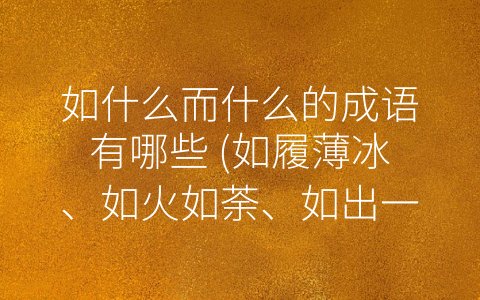 如什么而什么的成语有哪些 (如履薄冰、如火如荼、如出一